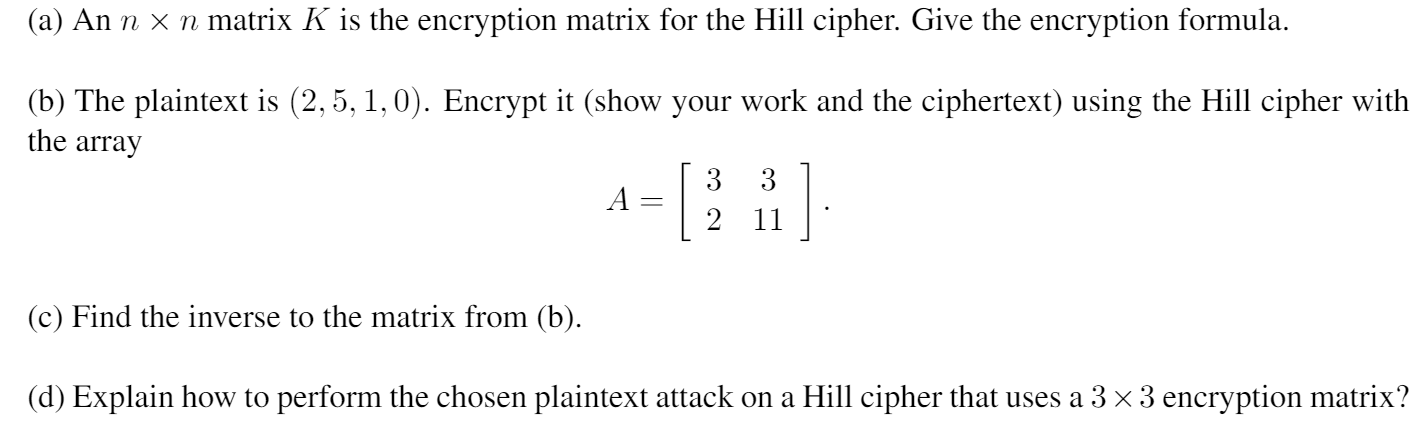 (a) An $n \times n$ matrix $K$ is the encryption matrix for the Hill cipher. Give the encryption formula.

(b) The plaintext is $(2, 5, 1, 0)$. Encrypt it (show your work and the ciphertext) using the Hill cipher with the array

$$A = \begin{bmatrix} 3 & 3 \\ 2 & 11 \end{bmatrix}.$$

(c) Find the inverse to the matrix from (b).

(d) Explain how to perform the chosen plaintext attack on a Hill cipher that uses a $3 \times 3$ encryption matrix?